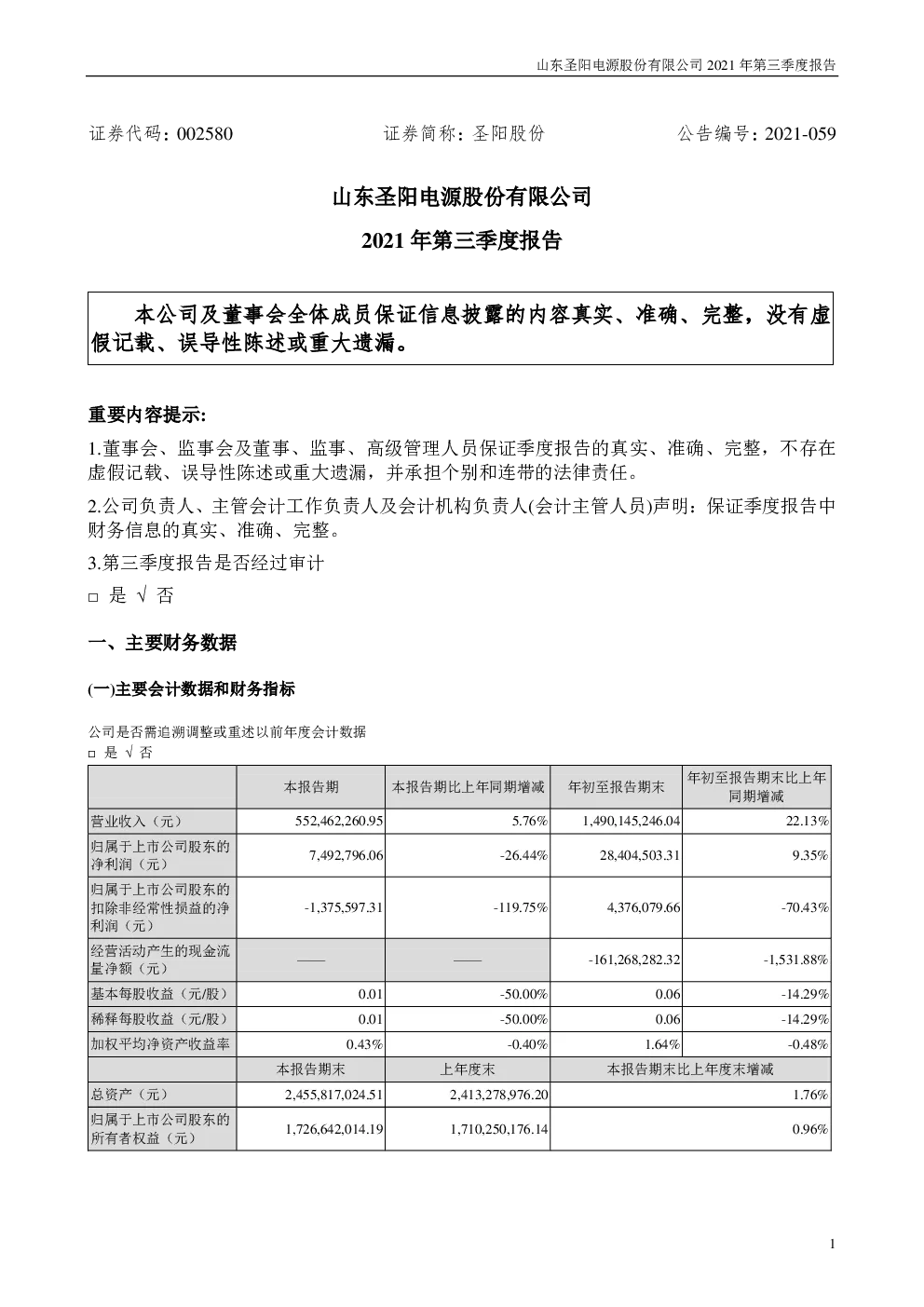 山东圣阳电源股份有限公司 2021 年第三季度报告

证券代码：002580　　　　证券简称：圣阳股份　　　　公告编号：2021-059

山东圣阳电源股份有限公司

2021 年第三季度报告

本公司及董事会全体成员保证信息披露的内容真实、准确、完整，没有虚假记载、误导性陈述或重大遗漏。

重要内容提示:

1.董事会、监事会及董事、监事、高级管理人员保证季度报告的真实、准确、完整，不存在虚假记载、误导性陈述或重大遗漏，并承担个别和连带的法律责任。

2.公司负责人、主管会计工作负责人及会计机构负责人(会计主管人员)声明：保证季度报告中财务信息的真实、准确、完整。

3.第三季度报告是否经过审计

□ 是 √ 否

一、主要财务数据

(一)主要会计数据和财务指标

公司是否需追溯调整或重述以前年度会计数据

□ 是 √ 否

| | 本报告期 | 本报告期比上年同期增减 | 年初至报告期末 | 年初至报告期末比上年同期增减 |
|---|---|---|---|---|
| 营业收入（元） | 552,462,260.95 | 5.76% | 1,490,145,246.04 | 22.13% |
| 归属于上市公司股东的净利润（元） | 7,492,796.06 | -26.44% | 28,404,503.31 | 9.35% |
| 归属于上市公司股东的扣除非经常性损益的净利润（元） | -1,375,597.31 | -119.75% | 4,376,079.66 | -70.43% |
| 经营活动产生的现金流量净额（元） | —— | —— | -161,268,282.32 | -1,531.88% |
| 基本每股收益（元/股） | 0.01 | -50.00% | 0.06 | -14.29% |
| 稀释每股收益（元/股） | 0.01 | -50.00% | 0.06 | -14.29% |
| 加权平均净资产收益率 | 0.43% | -0.40% | 1.64% | -0.48% |
| | 本报告期末 | 上年度末 | 本报告期末比上年度末增减 | |
| 总资产（元） | 2,455,817,024.51 | 2,413,278,976.20 | 1.76% | |
| 归属于上市公司股东的所有者权益（元） | 1,726,642,014.19 | 1,710,250,176.14 | 0.96% | |

1